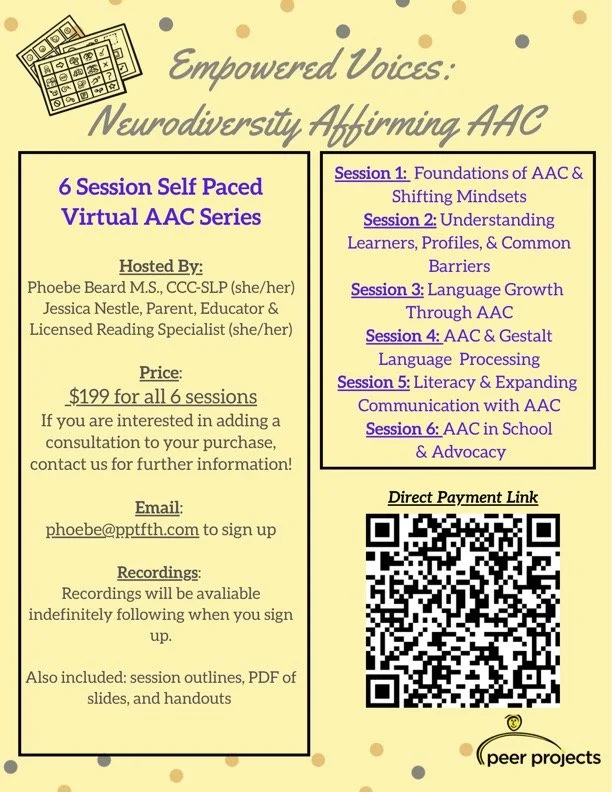 Empowered Voices:
Neurodiversity Affirming AAC

6 Session Self Paced Virtual AAC Series

Hosted By:
Phoebe Beard M.S., CCC-SLP (she/her)
Jessica Nestle, Parent, Educator & Licensed Reading Specialist (she/her)

Price:
$199 for all 6 sessions
If you are interested in adding a consultation to your purchase, contact us for further information!

Email:
phoebe@pptfth.com to sign up

Recordings:
Recordings will be avaliable indefinitely following when you sign up.

Also included: session outlines, PDF of slides, and handouts

Session 1: Foundations of AAC & Shifting Mindsets
Session 2: Understanding Learners, Profiles, & Common Barriers
Session 3: Language Growth Through AAC
Session 4: AAC & Gestalt Language Processing
Session 5: Literacy & Expanding Communication with AAC
Session 6: AAC in School & Advocacy

Direct Payment Link

peer projects